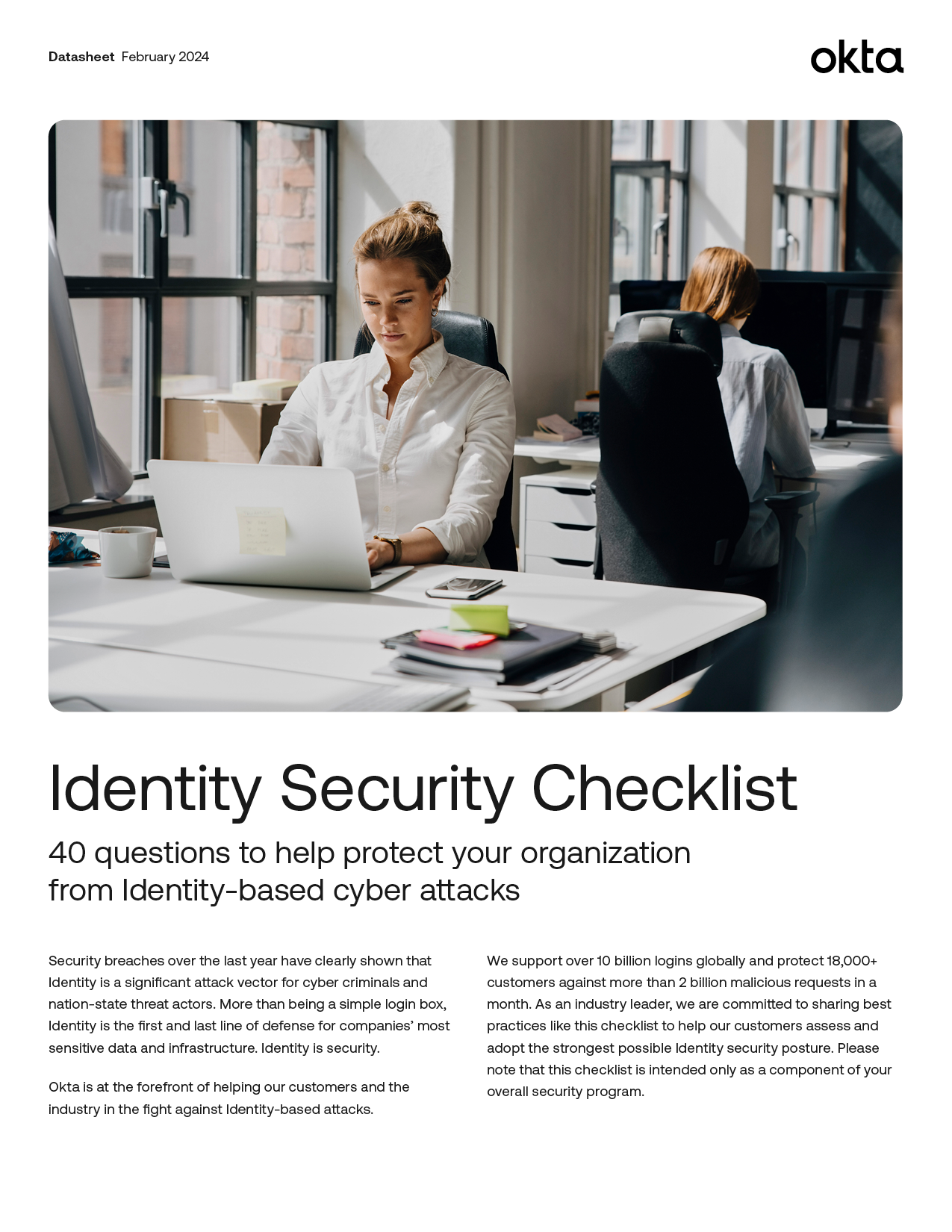 Datasheet February 2024

okta

Identity Security Checklist

40 questions to help protect your organization from Identity-based cyber attacks

Security breaches over the last year have clearly shown that Identity is a significant attack vector for cyber criminals and nation-state threat actors. More than being a simple login box, Identity is the first and last line of defense for companies' most sensitive data and infrastructure. Identity is security.

Okta is at the forefront of helping our customers and the industry in the fight against Identity-based attacks.

We support over 10 billion logins globally and protect 18,000+ customers against more than 2 billion malicious requests in a month. As an industry leader, we are committed to sharing best practices like this checklist to help our customers assess and adopt the strongest possible Identity security posture. Please note that this checklist is intended only as a component of your overall security program.